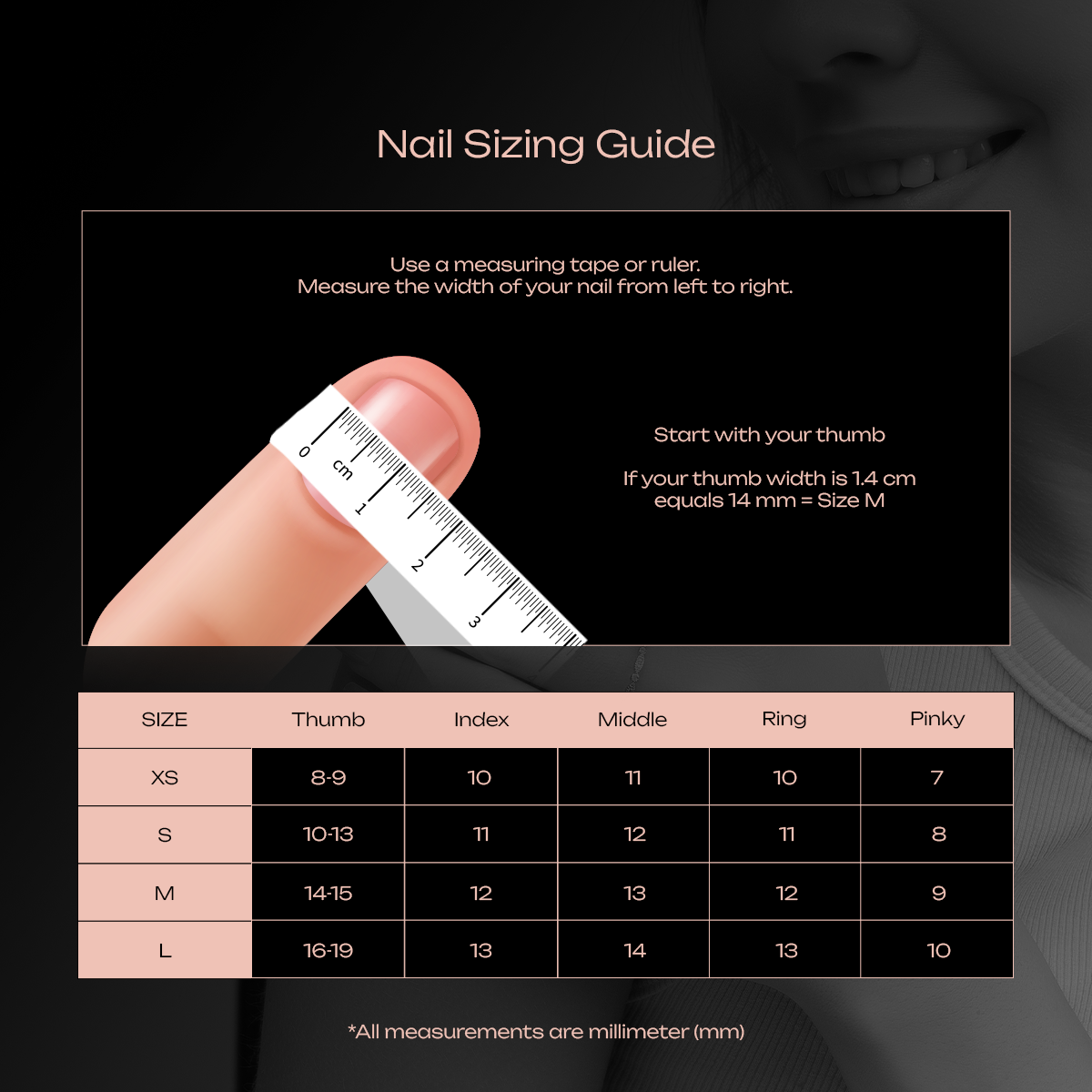 Nail Sizing Guide

Use a measuring tape or ruler.
Measure the width of your nail from left to right.

0 cm 1 2 3

Start with your thumb

If your thumb width is 1.4 cm equals 14 mm = Size M

| SIZE | Thumb | Index | Middle | Ring | Pinky |
|---|---|---|---|---|---|
| XS | 8-9 | 10 | 11 | 10 | 7 |
| S | 10-13 | 11 | 12 | 11 | 8 |
| M | 14-15 | 12 | 13 | 12 | 9 |
| L | 16-19 | 13 | 14 | 13 | 10 |

*All measurements are millimeter (mm)